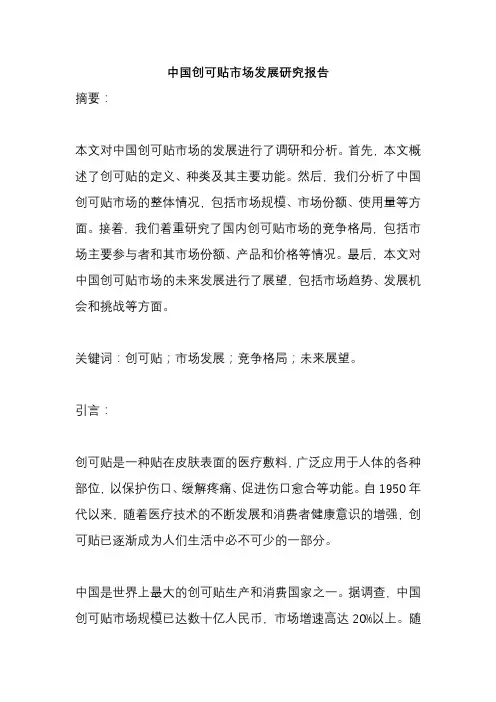 中国创可贴市场发展研究报告

摘要：

本文对中国创可贴市场的发展进行了调研和分析。首先，本文概述了创可贴的定义、种类及其主要功能。然后，我们分析了中国创可贴市场的整体情况，包括市场规模、市场份额、使用量等方面。接着，我们着重研究了国内创可贴市场的竞争格局，包括市场主要参与者和其市场份额、产品和价格等情况。最后，本文对中国创可贴市场的未来发展进行了展望，包括市场趋势、发展机会和挑战等方面。

关键词：创可贴；市场发展；竞争格局；未来展望。

引言：

创可贴是一种贴在皮肤表面的医疗敷料，广泛应用于人体的各种部位，以保护伤口、缓解疼痛、促进伤口愈合等功能。自 1950 年代以来，随着医疗技术的不断发展和消费者健康意识的增强，创可贴已逐渐成为人们生活中必不可少的一部分。

中国是世界上最大的创可贴生产和消费国家之一。据调查，中国创可贴市场规模已达数十亿人民币，市场增速高达 20%以上。随